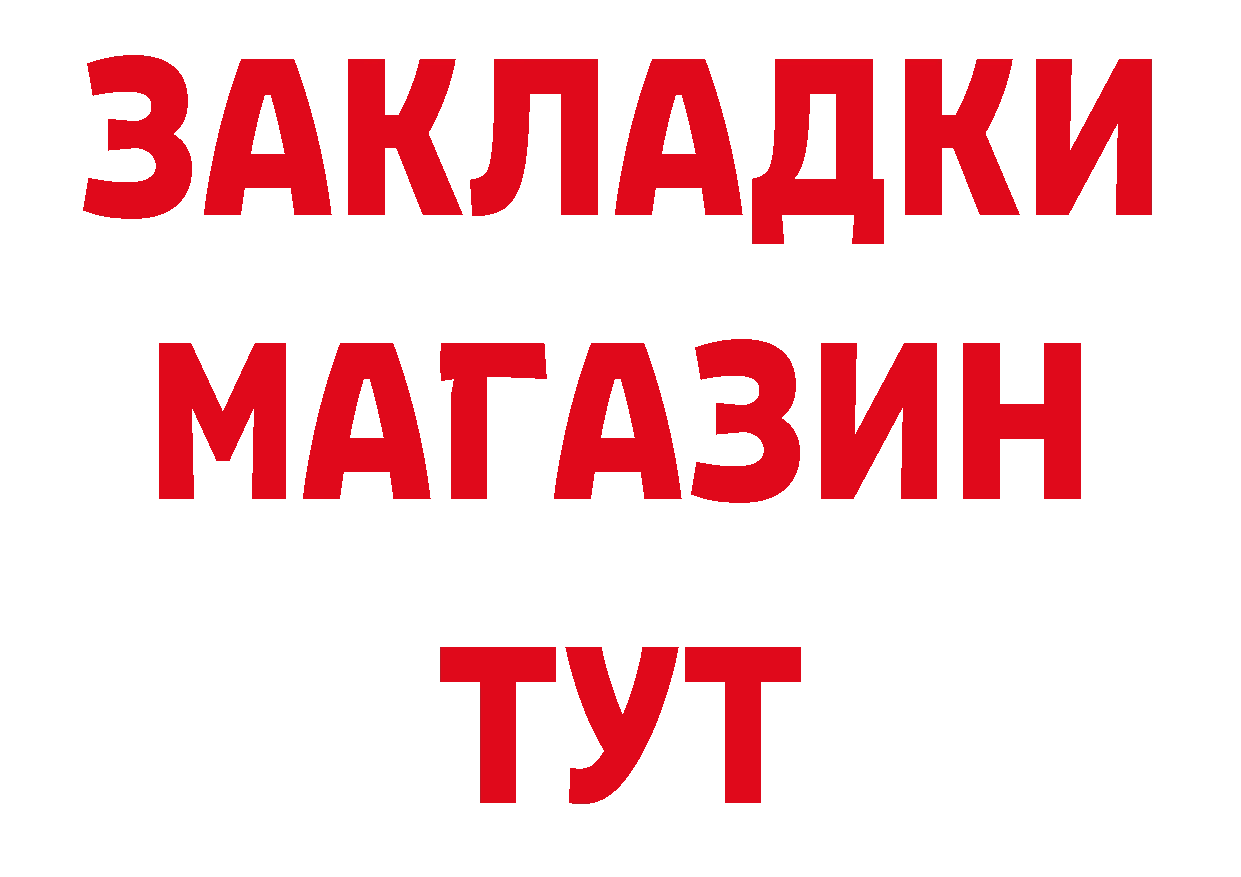 ЗАКЛАДКИ
МАГАЗИН
ТУТ